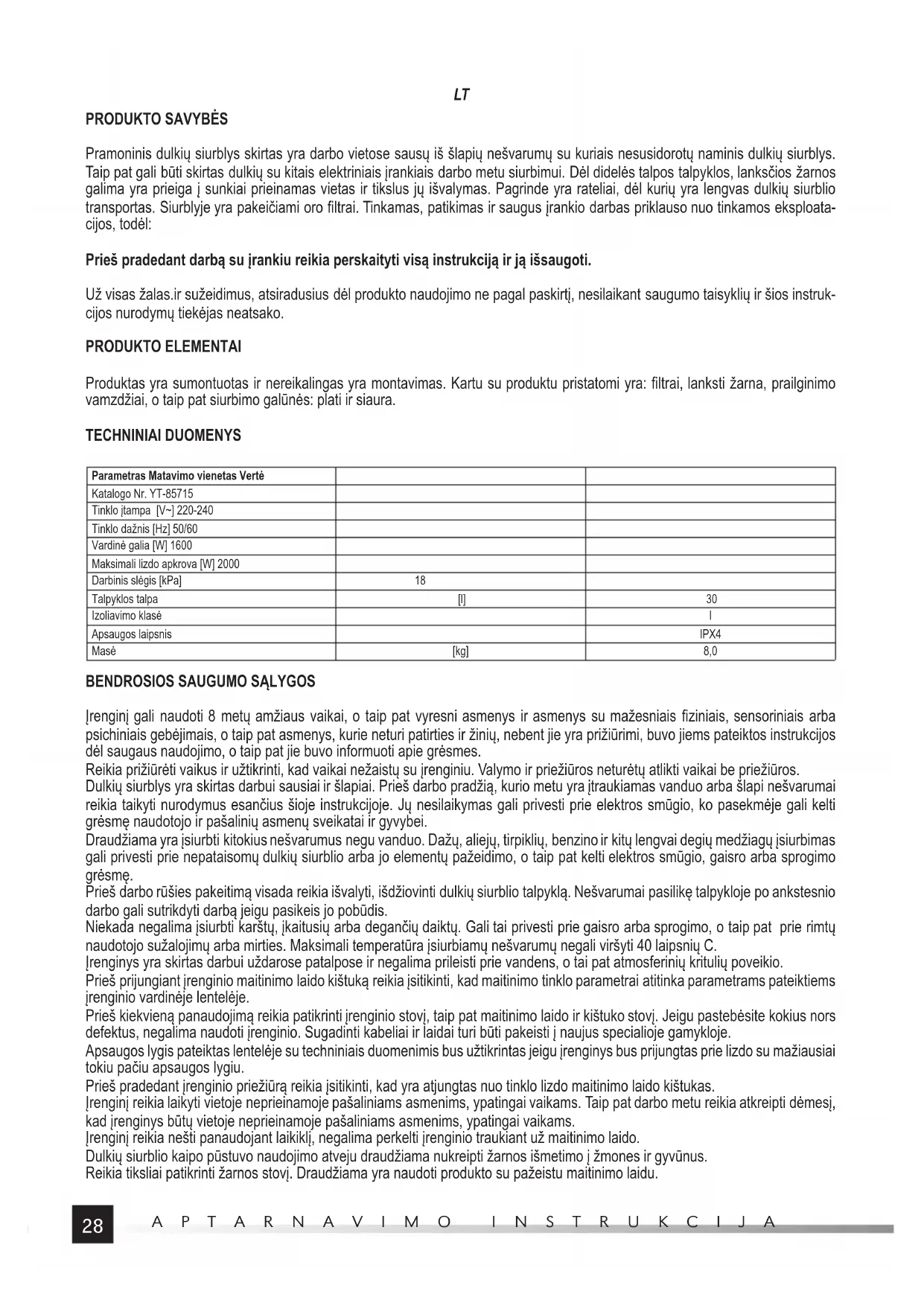 LT

PRODUKTO SAVYBĖS

Pramoninis dulkių siurblys skirtas yra darbo vietose sausų iš šlapių nešvarumų su kuriais nesusidorotų naminis dulkių siurblys. Taip pat gali būti skirtas dulkių su kitais elektriniais įrankiais darbo metu siurbimui. Dėl didelės talpos talpyklos, lanksčios žarnos galima yra prieiga į sunkiai prieinamas vietas ir tikslus jų išvalymas. Pagrinde yra rateliai, dėl kurių yra lengvas dulkių siurblio transportas. Siurblyje yra pakeičiami oro filtrai. Tinkamas, patikimas ir saugus įrankio darbas priklauso nuo tinkamos eksploatacijos, todėl:

Prieš pradedant darbą su įrankiu reikia perskaityti visą instrukciją ir ją išsaugoti.

Už visas žalas.ir sužeidimus, atsiradusius dėl produkto naudojimo ne pagal paskirtį, nesilaikant saugumo taisyklių ir šios instrukcijos nurodymų tiekėjas neatsako.

PRODUKTO ELEMENTAI

Produktas yra sumontuotas ir nereikalingas yra montavimas. Kartu su produktu pristatomi yra: filtrai, lanksti žarna, prailginimo vamzdžiai, o taip pat siurbimo galūnės: plati ir siaura.

TECHNINIAI DUOMENYS

| Parametras Matavimo vienetas Vertė | | |
|---|---|---|
| Katalogo Nr. YT-85715 | | |
| Tinklo įtampa [V~] 220-240 | | |
| Tinklo dažnis [Hz] 50/60 | | |
| Vardinė galia [W] 1600 | | |
| Maksimali lizdo apkrova [W] 2000 | | |
| Darbinis slėgis [kPa] | 18 | |
| Talpyklos talpa | [l] | 30 |
| Izoliavimo klasė | | I |
| Apsaugos laipsnis | | IPX4 |
| Masė | [kg] | 8,0 |

BENDROSIOS SAUGUMO SĄLYGOS

Įrenginį gali naudoti 8 metų amžiaus vaikai, o taip pat vyresni asmenys ir asmenys su mažesniais fiziniais, sensoriniais arba psichiniais gebėjimais, o taip pat asmenys, kurie neturi patirties ir žinių, nebent jie yra prižiūrimi, buvo jiems pateiktos instrukcijos dėl saugaus naudojimo, o taip pat jie buvo informuoti apie grėsmes.
Reikia prižiūrėti vaikus ir užtikrinti, kad vaikai nežaistų su įrenginiu. Valymo ir priežiūros neturėtų atlikti vaikai be priežiūros.
Dulkių siurblys yra skirtas darbui sausiai ir šlapiai. Prieš darbo pradžią, kurio metu yra įtraukiamas vanduo arba šlapi nešvarumai reikia taikyti nurodymus esančius šioje instrukcijoje. Jų nesilaikymas gali privesti prie elektros smūgio, ko pasekmėje gali kelti grėsmę naudotojo ir pašalinių asmenų sveikatai ir gyvybei.
Draudžiama yra įsiurbti kitokius nešvarumus negu vanduo. Dažų, aliejų, tirpiklių, benzino ir kitų lengvai degių medžiagų įsiurbimas gali privesti prie nepataisomų dulkių siurblio arba jo elementų pažeidimo, o taip pat kelti elektros smūgio, gaisro arba sprogimo grėsmę.
Prieš darbo rūšies pakeitimą visada reikia išvalyti, išdžiovinti dulkių siurblio talpyklą. Nešvarumai pasilikę talpykloje po ankstesnio darbo gali sutrikdyti darbą jeigu pasikeis jo pobūdis.
Niekada negalima įsiurbti karštų, įkaitusių arba degančių daiktų. Gali tai privesti prie gaisro arba sprogimo, o taip pat prie rimtų naudotojo sužalojimų arba mirties. Maksimali temperatūra įsiurbiamų nešvarumų negali viršyti 40 laipsnių C.
Įrenginys yra skirtas darbui uždarose patalpose ir negalima prileisti prie vandens, o tai pat atmosferinių kritulių poveikio.
Prieš prijungiant įrenginio maitinimo laido kištuką reikia įsitikinti, kad maitinimo tinklo parametrai atitinka parametrams pateiktiems įrenginio vardinėje lentelėje.
Prieš kiekvieną panaudojimą reikia patikrinti įrenginio stovį, taip pat maitinimo laido ir kištuko stovį. Jeigu pastebėsite kokius nors defektus, negalima naudoti įrenginio. Sugadinti kabeliai ir laidai turi būti pakeisti į naujus specialioje gamykloje.
Apsaugos lygis pateiktas lentelėje su techniniais duomenimis bus užtikrintas jeigu įrenginys bus prijungtas prie lizdo su mažiausiai tokiu pačiu apsaugos lygiu.
Prieš pradedant įrenginio priežiūrą reikia įsitikinti, kad yra atjungtas nuo tinklo lizdo maitinimo laido kištukas.
Įrenginį reikia laikyti vietoje neprieinamoje pašaliniams asmenims, ypatingai vaikams. Taip pat darbo metu reikia atkreipti dėmesį, kad įrenginys būtų vietoje neprieinamoje pašaliniams asmenims, ypatingai vaikams.
Įrenginį reikia nešti panaudojant laikiklį, negalima perkelti įrenginio traukiant už maitinimo laido.
Dulkių siurblio kaipo pūstuvo naudojimo atveju draudžiama nukreipti žarnos išmetimo į žmones ir gyvūnus.
Reikia tiksliai patikrinti žarnos stovį. Draudžiama yra naudoti produkto su pažeistu maitinimo laidu.

28 APTARNAVIMO INSTRUKCIJA